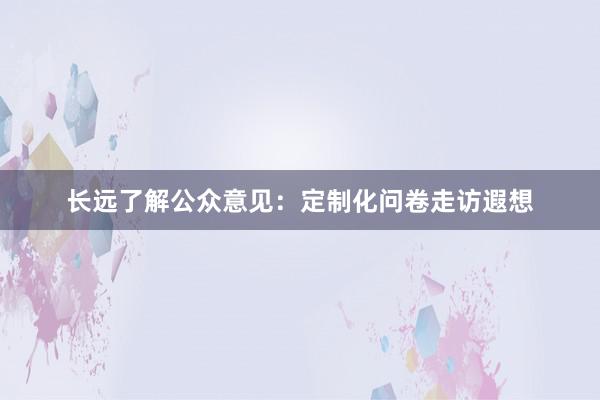 长远了解公众意见：定制化问卷走访遐想